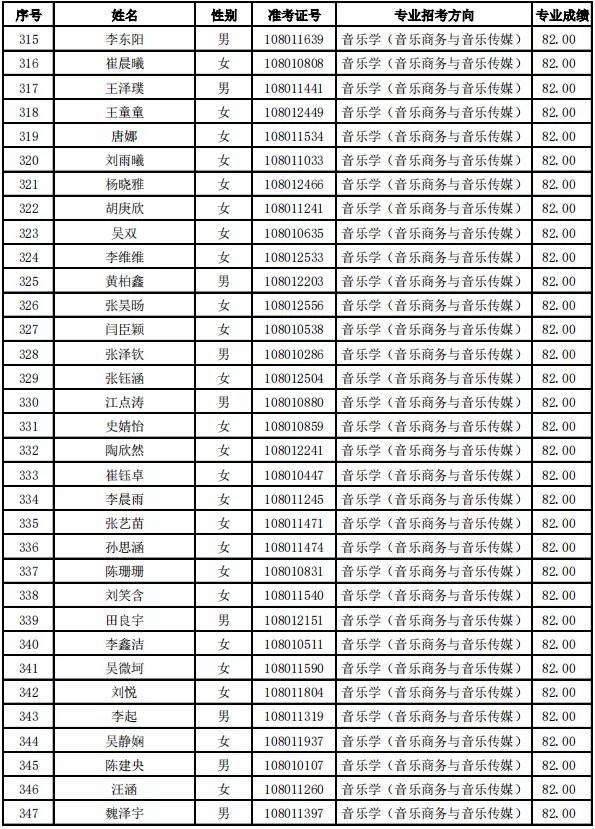 | 序号 | 姓名 | 性别 | 准考证号 | 专业招考方向 | 专业成绩 |
|---|---|---|---|---|---|
| 315 | 李东阳 | 男 | 108011639 | 音乐学（音乐商务与音乐传媒） | 82.00 |
| 316 | 崔晨曦 | 女 | 108010808 | 音乐学（音乐商务与音乐传媒） | 82.00 |
| 317 | 王泽璞 | 男 | 108011441 | 音乐学（音乐商务与音乐传媒） | 82.00 |
| 318 | 王童童 | 女 | 108012449 | 音乐学（音乐商务与音乐传媒） | 82.00 |
| 319 | 唐娜 | 女 | 108011534 | 音乐学（音乐商务与音乐传媒） | 82.00 |
| 320 | 刘雨曦 | 女 | 108011033 | 音乐学（音乐商务与音乐传媒） | 82.00 |
| 321 | 杨晓雅 | 女 | 108012466 | 音乐学（音乐商务与音乐传媒） | 82.00 |
| 322 | 胡庚欣 | 女 | 108011241 | 音乐学（音乐商务与音乐传媒） | 82.00 |
| 323 | 吴双 | 女 | 108010635 | 音乐学（音乐商务与音乐传媒） | 82.00 |
| 324 | 李维维 | 女 | 108012533 | 音乐学（音乐商务与音乐传媒） | 82.00 |
| 325 | 黄柏鑫 | 男 | 108012203 | 音乐学（音乐商务与音乐传媒） | 82.00 |
| 326 | 张昊旸 | 女 | 108012556 | 音乐学（音乐商务与音乐传媒） | 82.00 |
| 327 | 闫臣颖 | 女 | 108010538 | 音乐学（音乐商务与音乐传媒） | 82.00 |
| 328 | 张泽钦 | 男 | 108010286 | 音乐学（音乐商务与音乐传媒） | 82.00 |
| 329 | 张钰涵 | 女 | 108012504 | 音乐学（音乐商务与音乐传媒） | 82.00 |
| 330 | 江点涛 | 男 | 108010880 | 音乐学（音乐商务与音乐传媒） | 82.00 |
| 331 | 史婧怡 | 女 | 108010859 | 音乐学（音乐商务与音乐传媒） | 82.00 |
| 332 | 陶欣然 | 女 | 108012241 | 音乐学（音乐商务与音乐传媒） | 82.00 |
| 333 | 崔钰卓 | 女 | 108010447 | 音乐学（音乐商务与音乐传媒） | 82.00 |
| 334 | 李晨雨 | 女 | 108011245 | 音乐学（音乐商务与音乐传媒） | 82.00 |
| 335 | 张艺苗 | 女 | 108011471 | 音乐学（音乐商务与音乐传媒） | 82.00 |
| 336 | 孙思涵 | 女 | 108011474 | 音乐学（音乐商务与音乐传媒） | 82.00 |
| 337 | 陈珊珊 | 女 | 108010831 | 音乐学（音乐商务与音乐传媒） | 82.00 |
| 338 | 刘笑含 | 女 | 108011540 | 音乐学（音乐商务与音乐传媒） | 82.00 |
| 339 | 田良宇 | 男 | 108012151 | 音乐学（音乐商务与音乐传媒） | 82.00 |
| 340 | 李鑫洁 | 女 | 108010511 | 音乐学（音乐商务与音乐传媒） | 82.00 |
| 341 | 吴微坷 | 女 | 108011590 | 音乐学（音乐商务与音乐传媒） | 82.00 |
| 342 | 刘悦 | 女 | 108011804 | 音乐学（音乐商务与音乐传媒） | 82.00 |
| 343 | 李起 | 男 | 108011319 | 音乐学（音乐商务与音乐传媒） | 82.00 |
| 344 | 吴静娴 | 女 | 108011937 | 音乐学（音乐商务与音乐传媒） | 82.00 |
| 345 | 陈建央 | 男 | 108010107 | 音乐学（音乐商务与音乐传媒） | 82.00 |
| 346 | 汪涵 | 女 | 108011260 | 音乐学（音乐商务与音乐传媒） | 82.00 |
| 347 | 魏泽宇 | 男 | 108011397 | 音乐学（音乐商务与音乐传媒） | 82.00 |